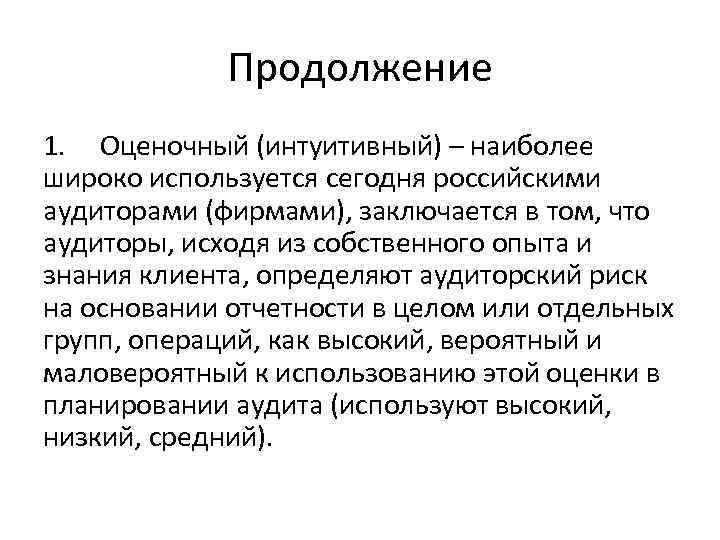 Продолжение

1. Оценочный (интуитивный) – наиболее широко используется сегодня российскими аудиторами (фирмами), заключается в том, что аудиторы, исходя из собственного опыта и знания клиента, определяют аудиторский риск на основании отчетности в целом или отдельных групп, операций, как высокий, вероятный и маловероятный к использованию этой оценки в планировании аудита (используют высокий, низкий, средний).